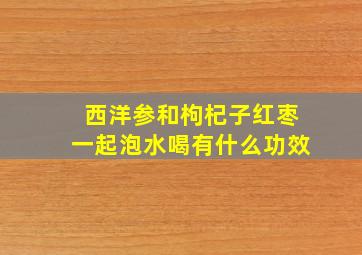 西洋参和枸杞子红枣
一起泡水喝有什么功效